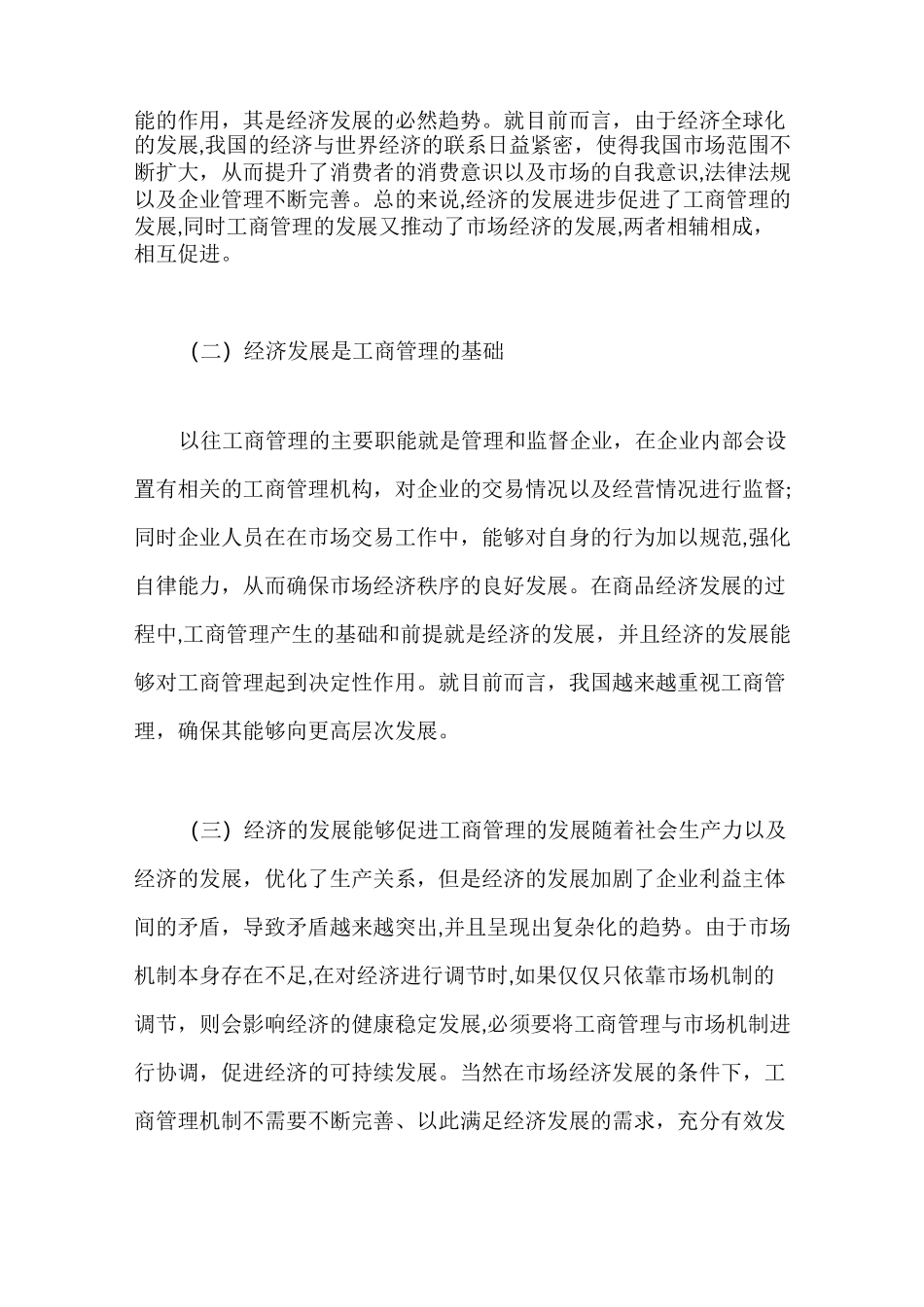 能的作用，其是经济发展的必然趋势。就目前而言，由于经济全球化的发展,我国的经济与世界经济的联系日益紧密，使得我国市场范围不断扩大，从而提升了消费者的消费意识以及市场的自我意识,法律法规以及企业管理不断完善。总的来说,经济的发展进步促进了工商管理的发展,同时工商管理的发展又推动了市场经济的发展,两者相辅相成，相互促进。

（二）经济发展是工商管理的基础

以往工商管理的主要职能就是管理和监督企业，在企业内部会设置有相关的工商管理机构，对企业的交易情况以及经营情况进行监督;同时企业人员在在市场交易工作中，能够对自身的行为加以规范,强化自律能力，从而确保市场经济秩序的良好发展。在商品经济发展的过程中,工商管理产生的基础和前提就是经济的发展，并且经济的发展能够对工商管理起到决定性作用。就目前而言，我国越来越重视工商管理，确保其能够向更高层次发展。

（三）经济的发展能够促进工商管理的发展随着社会生产力以及经济的发展，优化了生产关系，但是经济的发展加剧了企业利益主体间的矛盾，导致矛盾越来越突出,并且呈现出复杂化的趋势。由于市场机制本身存在不足,在对经济进行调节时,如果仅仅只依靠市场机制的调节，则会影响经济的健康稳定发展,必须要将工商管理与市场机制进行协调，促进经济的可持续发展。当然在市场经济发展的条件下，工商管理机制不需要不断完善、以此满足经济发展的需求，充分有效发